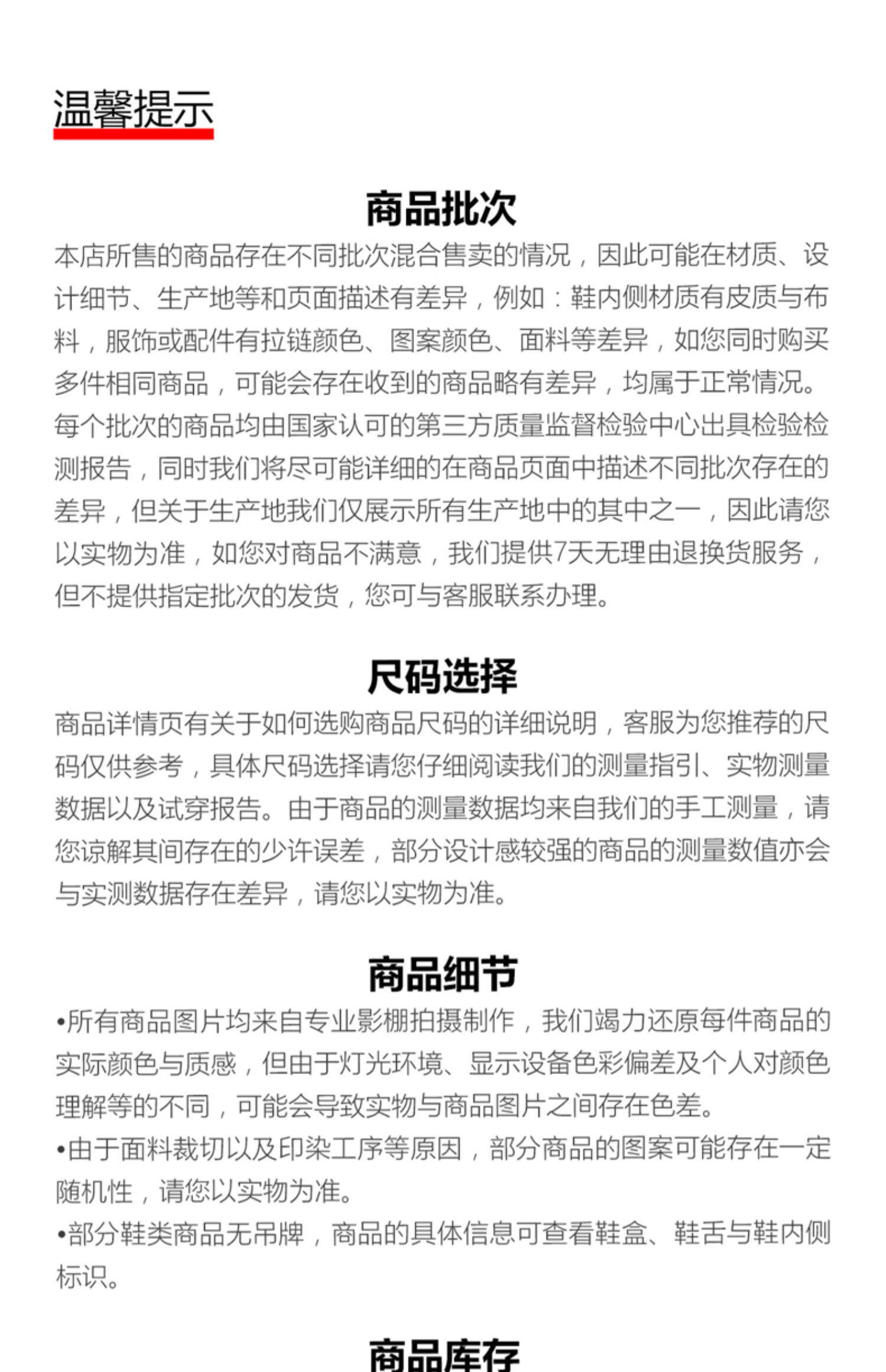 温馨提示

商品批次

本店所售的商品存在不同批次混合售卖的情况，因此可能在材质、设计细节、生产地等和页面描述有差异，例如：鞋内侧材质有皮质与布料，服饰或配件有拉链颜色、图案颜色、面料等差异，如您同时购买多件相同商品，可能会存在收到的商品略有差异，均属于正常情况。每个批次的商品均由国家认可的第三方质量监督检验中心出具检验检测报告，同时我们将尽可能详细的在商品页面中描述不同批次存在的差异，但关于生产地我们仅展示所有生产地中的其中之一，因此请您以实物为准，如您对商品不满意，我们提供7天无理由退换货服务，但不提供指定批次的发货，您可与客服联系办理。

尺码选择

商品详情页有关于如何选购商品尺码的详细说明，客服为您推荐的尺码仅供参考，具体尺码选择请您仔细阅读我们的测量指引、实物测量数据以及试穿报告。由于商品的测量数据均来自我们的手工测量，请您谅解其间存在的少许误差，部分设计感较强的商品的测量数值亦会与实测数据存在差异，请您以实物为准。

商品细节

•所有商品图片均来自专业影棚拍摄制作，我们竭力还原每件商品的实际颜色与质感，但由于灯光环境、显示设备色彩偏差及个人对颜色理解等的不同，可能会导致实物与商品图片之间存在色差。
•由于面料裁切以及印染工序等原因，部分商品的图案可能存在一定随机性，请您以实物为准。
•部分鞋类商品无吊牌，商品的具体信息可查看鞋盒、鞋舌与鞋内侧标识。

商品库存